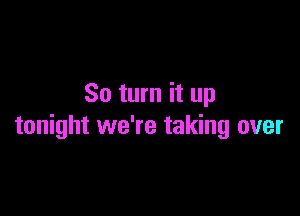 So turn it up
tonight we're taking over